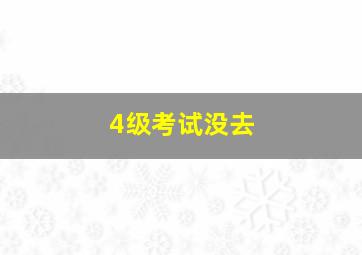 4级考试没去